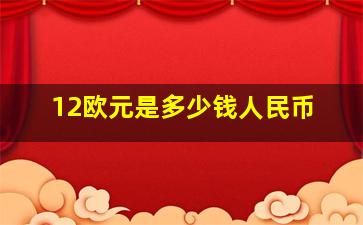 12欧元是多少钱人民币